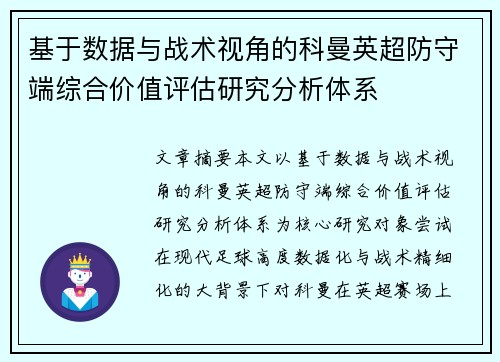 基于数据与战术视角的科曼英超防守端综合价值评估研究分析体系

文章摘要本文以基于数据与战术视角的科曼英超防守端综合价值评估研究分析体系为核心研究对象尝试在现代足球高度数据化与战术精细化的大背景下对科曼在英超赛场上